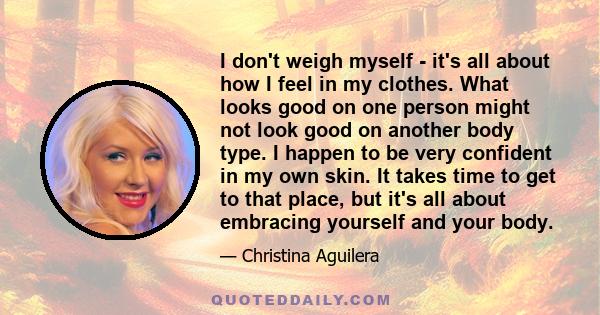 I don't weigh myself - it's all about how I feel in my clothes. What looks good on one person might not look good on another body type. I happen to be very confident in my own skin. It takes time to get to that place, but it's all about embracing yourself and your body.

— Christina Aguilera

QUOTEDDAILY.COM